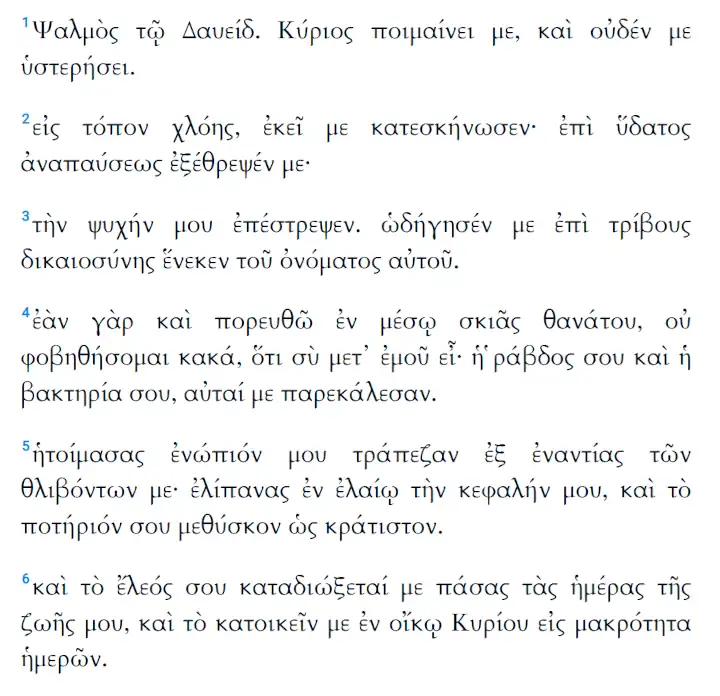 ¹Ψαλμὸς τῷ Δαυείδ. Κύριος ποιμαίνει με, καὶ οὐδέν με ὑστερήσει.

²εἰς τόπον χλόης, ἐκεῖ με κατεσκήνωσεν· ἐπὶ ὕδατος ἀναπαύσεως ἐξέθρεψέν με·

³τὴν ψυχήν μου ἐπέστρεψεν. ὡδήγησέν με ἐπὶ τρίβους δικαιοσύνης ἕνεκεν τοῦ ὀνόματος αὐτοῦ.

⁴ἐὰν γὰρ καὶ πορευθῶ ἐν μέσῳ σκιᾶς θανάτου, οὐ φοβηθήσομαι κακά, ὅτι σὺ μετ᾽ ἐμοῦ εἶ· ἡ ῥάβδος σου καὶ ἡ βακτηρία σου, αὐταί με παρεκάλεσαν.

⁵ἡτοίμασας ἐνώπιόν μου τράπεζαν ἐξ ἐναντίας τῶν θλιβόντων με· ἐλίπανας ἐν ἐλαίῳ τὴν κεφαλήν μου, καὶ τὸ ποτήριόν σου μεθύσκον ὡς κράτιστον.

⁶καὶ τὸ ἔλεός σου καταδιώξεταί με πάσας τὰς ἡμέρας τῆς ζωῆς μου, καὶ τὸ κατοικεῖν με ἐν οἴκῳ Κυρίου εἰς μακρότητα ἡμερῶν.